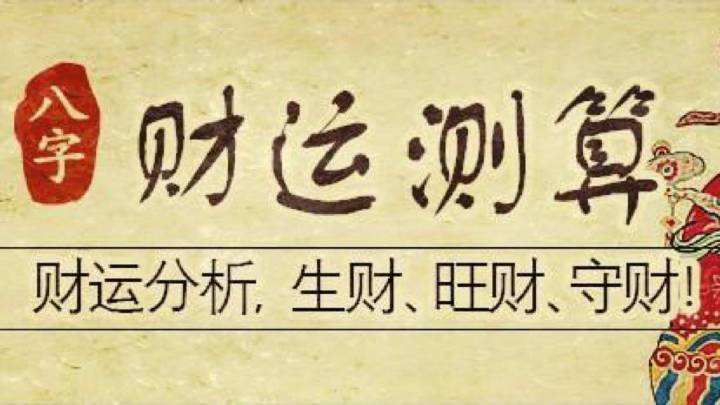 八字

财运测算

财运分析，生财、旺财、守财！